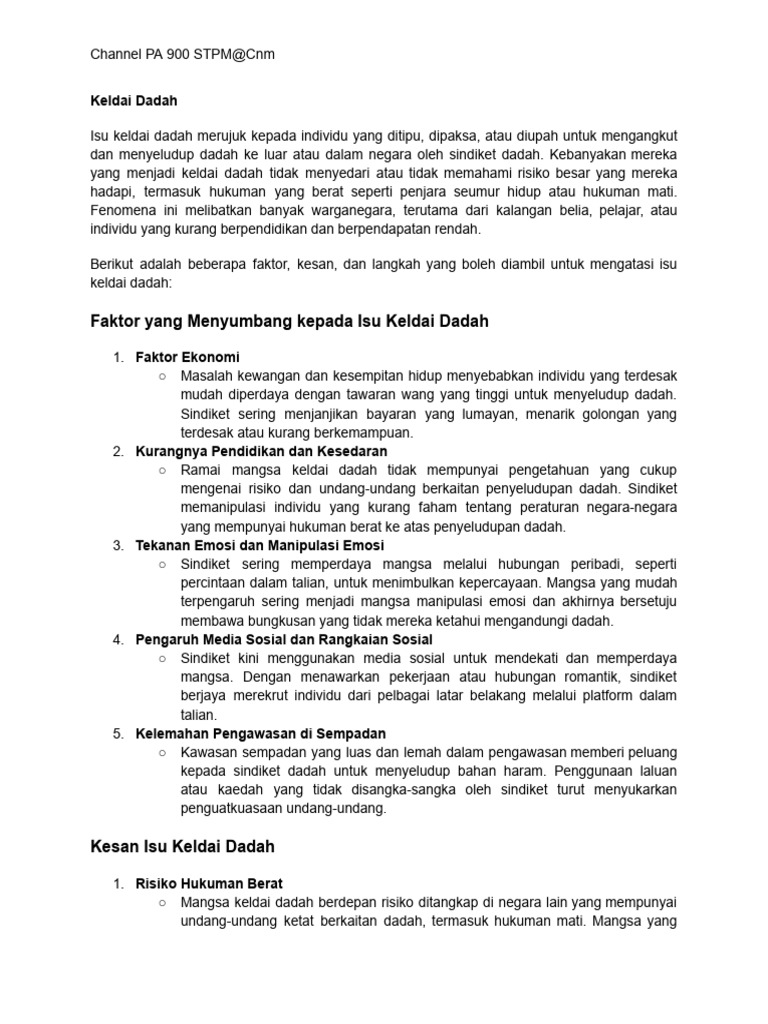 Channel PA 900 STPM@Cnm

Keldai Dadah

Isu keldai dadah merujuk kepada individu yang ditipu, dipaksa, atau diupah untuk mengangkut dan menyeludup dadah ke luar atau dalam negara oleh sindiket dadah. Kebanyakan mereka yang menjadi keldai dadah tidak menyedari atau tidak memahami risiko besar yang mereka hadapi, termasuk hukuman yang berat seperti penjara seumur hidup atau hukuman mati. Fenomena ini melibatkan banyak warganegara, terutama dari kalangan belia, pelajar, atau individu yang kurang berpendidikan dan berpendapatan rendah.

Berikut adalah beberapa faktor, kesan, dan langkah yang boleh diambil untuk mengatasi isu keldai dadah:

Faktor yang Menyumbang kepada Isu Keldai Dadah

1. Faktor Ekonomi
○ Masalah kewangan dan kesempitan hidup menyebabkan individu yang terdesak mudah diperdaya dengan tawaran wang yang tinggi untuk menyeludup dadah. Sindiket sering menjanjikan bayaran yang lumayan, menarik golongan yang terdesak atau kurang berkemampuan.
2. Kurangnya Pendidikan dan Kesedaran
○ Ramai mangsa keldai dadah tidak mempunyai pengetahuan yang cukup mengenai risiko dan undang-undang berkaitan penyeludupan dadah. Sindiket memanipulasi individu yang kurang faham tentang peraturan negara-negara yang mempunyai hukuman berat ke atas penyeludupan dadah.
3. Tekanan Emosi dan Manipulasi Emosi
○ Sindiket sering memperdaya mangsa melalui hubungan peribadi, seperti percintaan dalam talian, untuk menimbulkan kepercayaan. Mangsa yang mudah terpengaruh sering menjadi mangsa manipulasi emosi dan akhirnya bersetuju membawa bungkusan yang tidak mereka ketahui mengandungi dadah.
4. Pengaruh Media Sosial dan Rangkaian Sosial
○ Sindiket kini menggunakan media sosial untuk mendekati dan memperdaya mangsa. Dengan menawarkan pekerjaan atau hubungan romantik, sindiket berjaya merekrut individu dari pelbagai latar belakang melalui platform dalam talian.
5. Kelemahan Pengawasan di Sempadan
○ Kawasan sempadan yang luas dan lemah dalam pengawasan memberi peluang kepada sindiket dadah untuk menyeludup bahan haram. Penggunaan laluan atau kaedah yang tidak disangka-sangka oleh sindiket turut menyukarkan penguatkuasaan undang-undang.

Kesan Isu Keldai Dadah

1. Risiko Hukuman Berat
○ Mangsa keldai dadah berdepan risiko ditangkap di negara lain yang mempunyai undang-undang ketat berkaitan dadah, termasuk hukuman mati. Mangsa yang